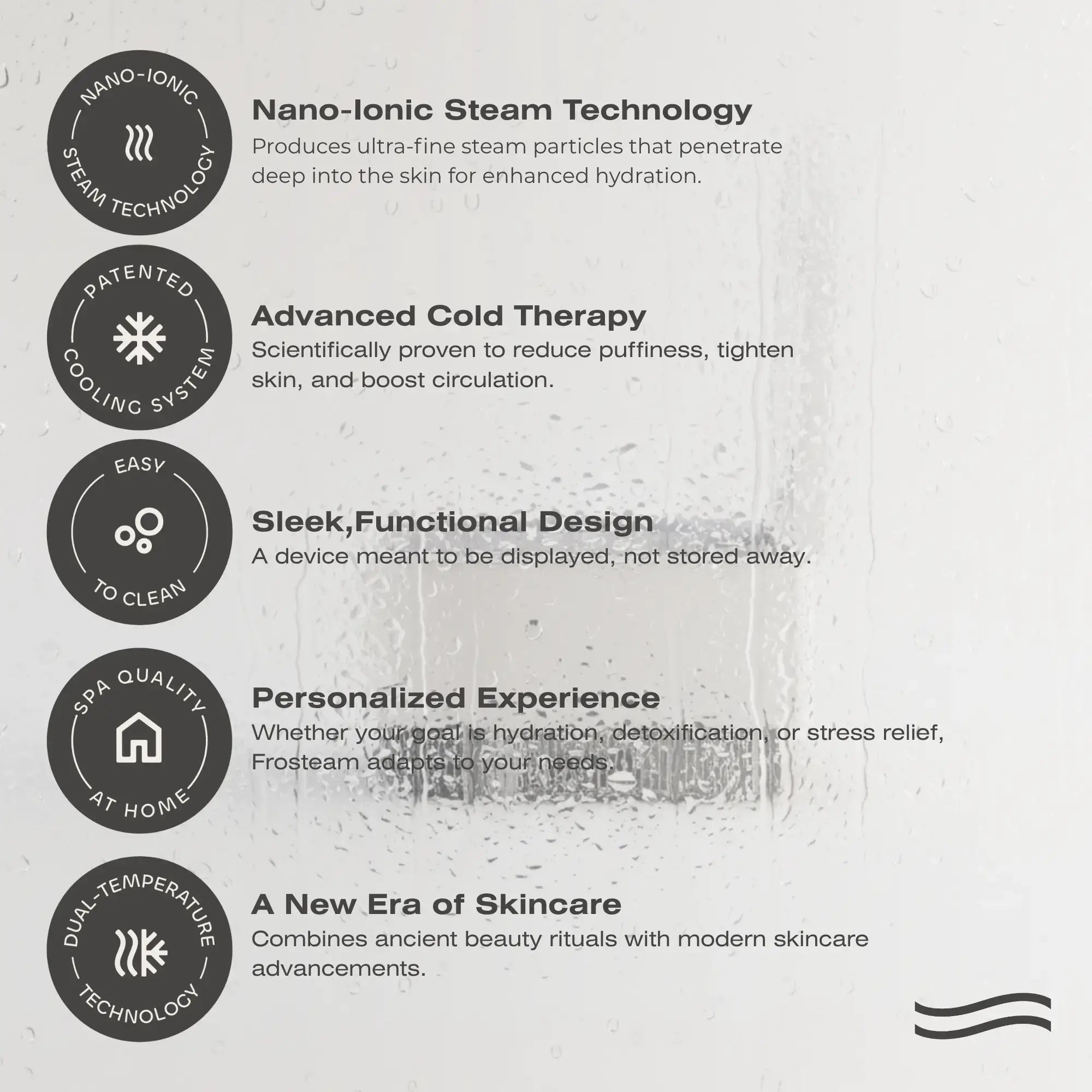 NANO-IONIC STEAM TECHNOLOGY

Nano-Ionic Steam Technology
Produces ultra-fine steam particles that penetrate deep into the skin for enhanced hydration.

PATENTED COOLING SYSTEM

Advanced Cold Therapy
Scientifically proven to reduce puffiness, tighten skin, and boost circulation.

EASY TO CLEAN

Sleek,Functional Design
A device meant to be displayed, not stored away.

SPA QUALITY AT HOME

Personalized Experience
Whether your goal is hydration, detoxification, or stress relief, Frosteam adapts to your needs.

DUAL-TEMPERATURE TECHNOLOGY

A New Era of Skincare
Combines ancient beauty rituals with modern skincare advancements.